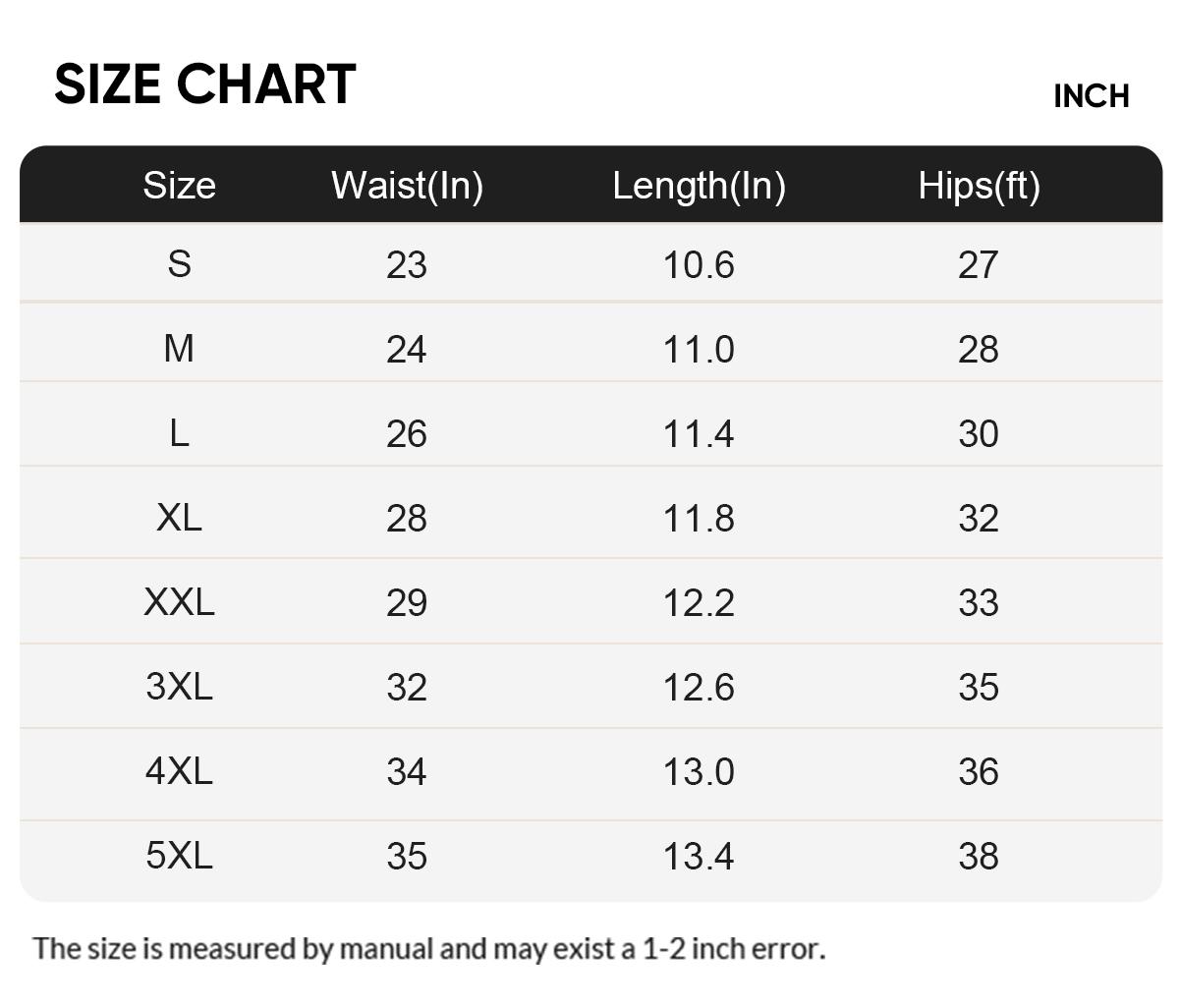 SIZE CHART

INCH

| Size | Waist(In) | Length(In) | Hips(ft) |
|---|---|---|---|
| S | 23 | 10.6 | 27 |
| M | 24 | 11.0 | 28 |
| L | 26 | 11.4 | 30 |
| XL | 28 | 11.8 | 32 |
| XXL | 29 | 12.2 | 33 |
| 3XL | 32 | 12.6 | 35 |
| 4XL | 34 | 13.0 | 36 |
| 5XL | 35 | 13.4 | 38 |

The size is measured by manual and may exist a 1-2 inch error.